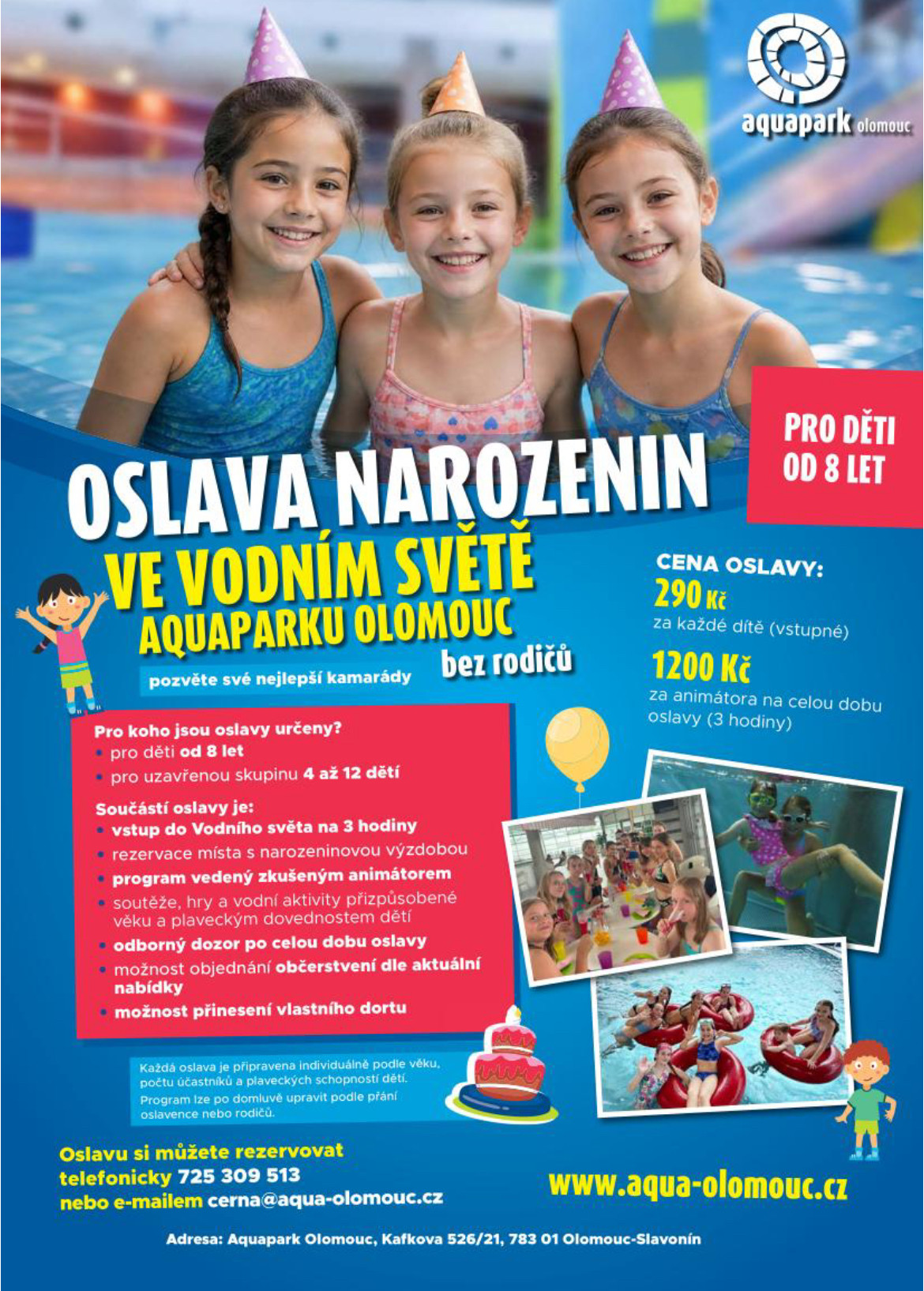 aquapark olomouc

PRO DĚTI OD 8 LET

OSLAVA NAROZENIN
VE VODNÍM SVĚTĚ
AQUAPARKU OLOMOUC
bez rodičů

pozvěte své nejlepší kamarády

CENA OSLAVY:
290 Kč
za každé dítě (vstupné)
1200 Kč
za animátora na celou dobu oslavy (3 hodiny)

Pro koho jsou oslavy určeny?
• pro děti od 8 let
• pro uzavřenou skupinu 4 až 12 dětí

Součástí oslavy je:
• vstup do Vodního světa na 3 hodiny
• rezervace místa s narozeninovou výzdobou
• program vedený zkušeným animátorem
• soutěže, hry a vodní aktivity přizpůsobené věku a plaveckým dovednostem dětí
• odborný dozor po celou dobu oslavy
• možnost objednání občerstvení dle aktuální nabídky
• možnost přinesení vlastního dortu

Každá oslava je připravena individuálně podle věku, počtu účastníků a plaveckých schopností dětí. Program lze po domluvě upravit podle přání oslavence nebo rodičů.

Oslavu si můžete rezervovat
telefonicky 725 309 513
nebo e-mailem cerna@aqua-olomouc.cz

www.aqua-olomouc.cz

Adresa: Aquapark Olomouc, Kafkova 526/21, 783 01 Olomouc-Slavonín